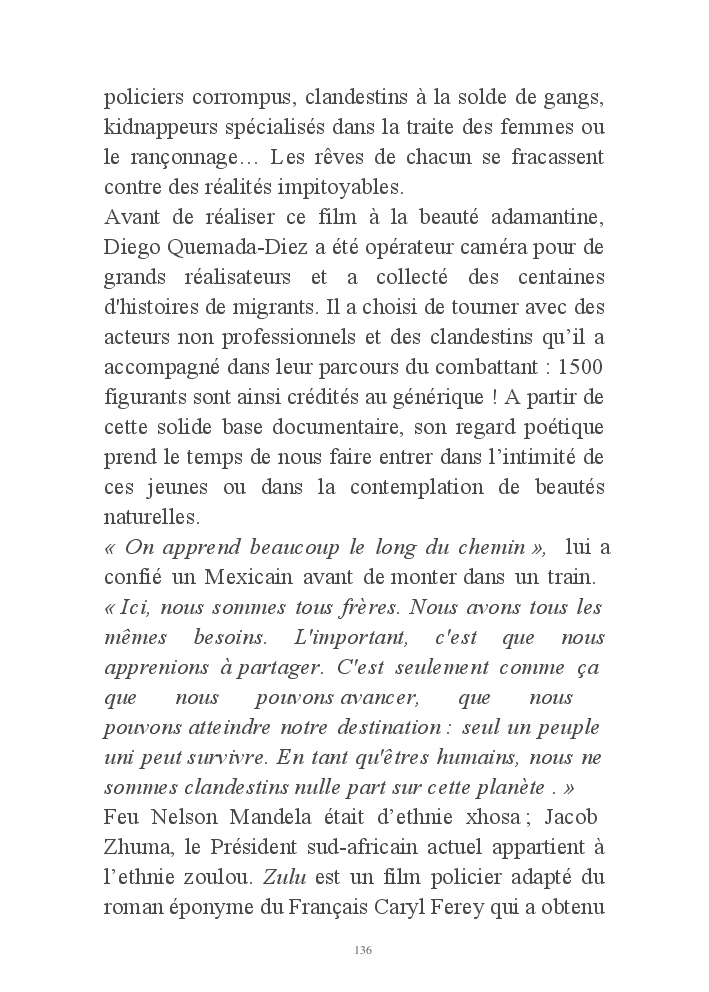 policiers corrompus, clandestins à la solde de gangs, kidnappeurs spécialisés dans la traite des femmes ou le rançonnage… Les rêves de chacun se fracassent contre des réalités impitoyables.
Avant de réaliser ce film à la beauté adamantine, Diego Quemada-Diez a été opérateur caméra pour de grands réalisateurs et a collecté des centaines d'histoires de migrants. Il a choisi de tourner avec des acteurs non professionnels et des clandestins qu'il a accompagné dans leur parcours du combattant : 1500 figurants sont ainsi crédités au générique ! A partir de cette solide base documentaire, son regard poétique prend le temps de nous faire entrer dans l'intimité de ces jeunes ou dans la contemplation de beautés naturelles.
« On apprend beaucoup le long du chemin », lui a confié un Mexicain avant de monter dans un train.
« Ici, nous sommes tous frères. Nous avons tous les mêmes besoins. L'important, c'est que nous apprenions à partager. C'est seulement comme ça que nous pouvons avancer, que nous pouvons atteindre notre destination : seul un peuple uni peut survivre. En tant qu'êtres humains, nous ne sommes clandestins nulle part sur cette planète . »
Feu Nelson Mandela était d'ethnie xhosa ; Jacob Zhuma, le Président sud-africain actuel appartient à l'ethnie zoulou. Zulu est un film policier adapté du roman éponyme du Français Caryl Ferey qui a obtenu

136